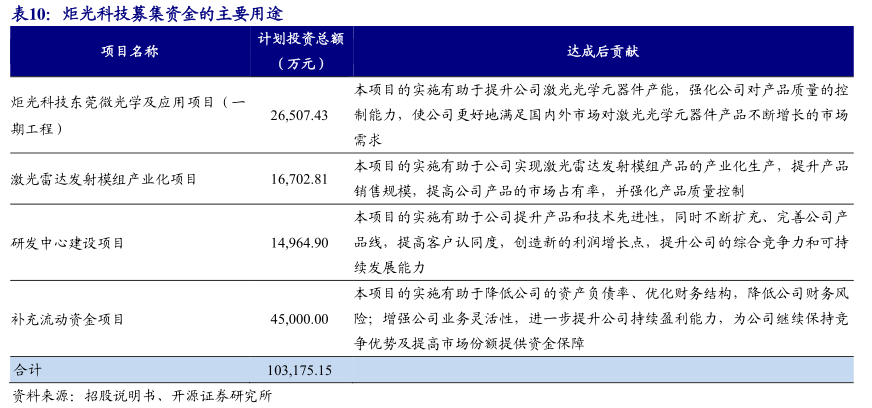 表10：炬光科技募集资金的主要用途

| 项目名称 | 计划投资总额（万元） | 达成后贡献 |
|---|---|---|
| 炬光科技东莞微光学及应用项目（一期工程） | 26,507.43 | 本项目的实施有助于提升公司激光光学元器件产能，强化公司对产品质量的控制能力，使公司更好地满足国内外市场对激光光学元器件产品不断增长的市场需求 |
| 激光雷达发射模组产业化项目 | 16,702.81 | 本项目的实施有助于公司实现激光雷达发射模组产品的产业化生产，提升产品销售规模，提高公司产品的市场占有率，并强化产品质量控制 |
| 研发中心建设项目 | 14,964.90 | 本项目的实施有助于公司提升产品和技术先进性，同时不断扩充、完善公司产品线，提高客户认同度，创造新的利润增长点，提升公司的综合竞争力和可持续发展能力 |
| 补充流动资金项目 | 45,000.00 | 本项目的实施有助于降低公司的资产负债率、优化财务结构，降低公司财务风险；增强公司业务灵活性，进一步提升公司持续盈利能力，为公司继续保持竞争优势及提高市场份额提供资金保障 |
| 合计 | 103,175.15 | |

资料来源：招股说明书、开源证券研究所